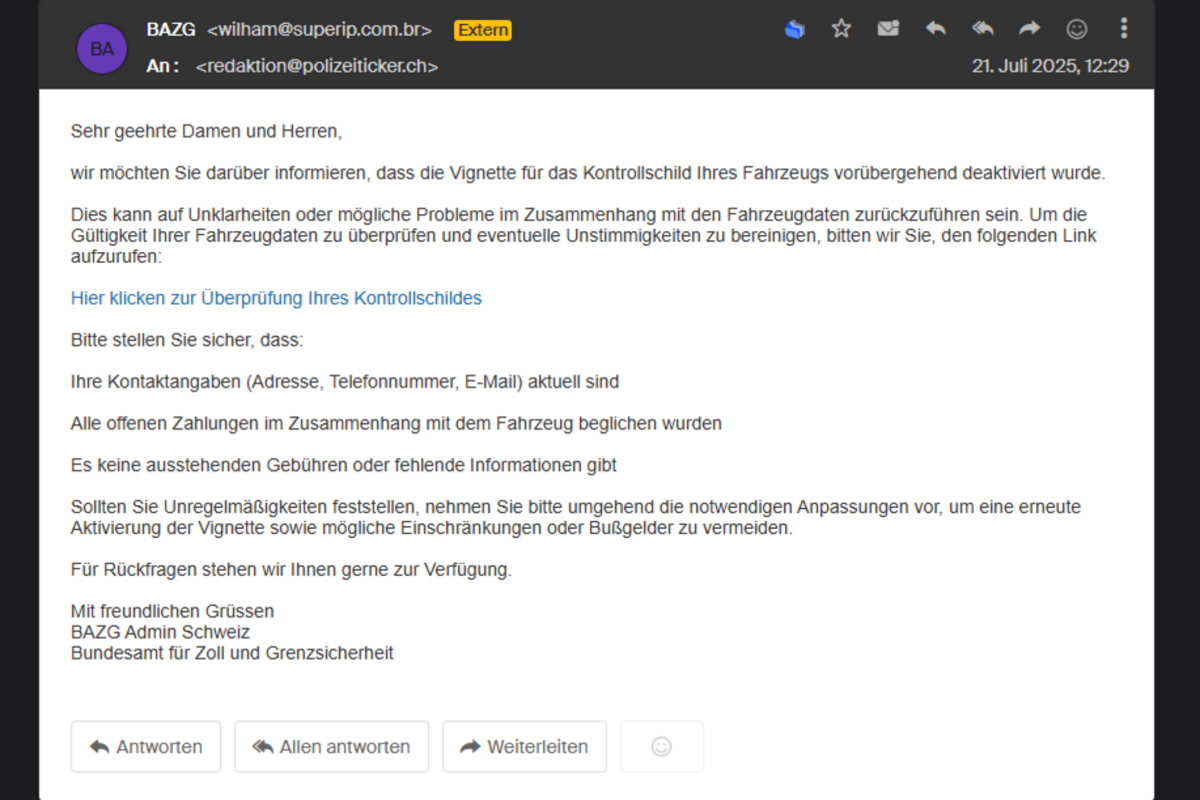 BA

BAZG <wilham@superip.com.br> Extern

An: <redaktion@polizeiticker.ch>

21. Juli 2025, 12:29

Sehr geehrte Damen und Herren,

wir möchten Sie darüber informieren, dass die Vignette für das Kontrollschild Ihres Fahrzeugs vorübergehend deaktiviert wurde.

Dies kann auf Unklarheiten oder mögliche Probleme im Zusammenhang mit den Fahrzeugdaten zurückzuführen sein. Um die Gültigkeit Ihrer Fahrzeugdaten zu überprüfen und eventuelle Unstimmigkeiten zu bereinigen, bitten wir Sie, den folgenden Link aufzurufen:

Hier klicken zur Überprüfung Ihres Kontrollschildes

Bitte stellen Sie sicher, dass:

Ihre Kontaktangaben (Adresse, Telefonnummer, E-Mail) aktuell sind

Alle offenen Zahlungen im Zusammenhang mit dem Fahrzeug beglichen wurden

Es keine ausstehenden Gebühren oder fehlende Informationen gibt

Sollten Sie Unregelmäßigkeiten feststellen, nehmen Sie bitte umgehend die notwendigen Anpassungen vor, um eine erneute Aktivierung der Vignette sowie mögliche Einschränkungen oder Bußgelder zu vermeiden.

Für Rückfragen stehen wir Ihnen gerne zur Verfügung.

Mit freundlichen Grüssen
BAZG Admin Schweiz
Bundesamt für Zoll und Grenzsicherheit

Antworten

Allen antworten

Weiterleiten